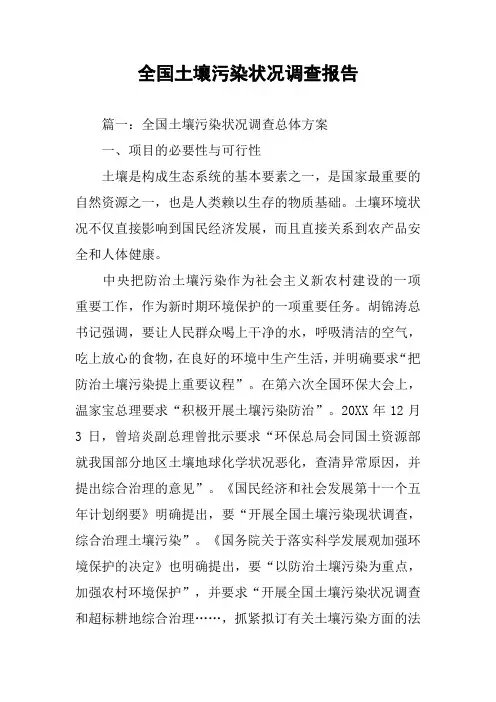 全国土壤污染状况调查报告

篇一：全国土壤污染状况调查总体方案

一、项目的必要性与可行性

土壤是构成生态系统的基本要素之一，是国家最重要的自然资源之一，也是人类赖以生存的物质基础。土壤环境状况不仅直接影响到国民经济发展，而且直接关系到农产品安全和人体健康。

中央把防治土壤污染作为社会主义新农村建设的一项重要工作，作为新时期环境保护的一项重要任务。胡锦涛总书记强调，要让人民群众喝上干净的水，呼吸清洁的空气，吃上放心的食物，在良好的环境中生产生活，并明确要求“把防治土壤污染提上重要议程”。在第六次全国环保大会上，温家宝总理要求“积极开展土壤污染防治”。20XX 年 12 月 3 日，曾培炎副总理曾批示要求“环保总局会同国土资源部就我国部分地区土壤地球化学状况恶化，查清异常原因，并提出综合治理的意见”。《国民经济和社会发展第十一个五年计划纲要》明确提出，要“开展全国土壤污染现状调查，综合治理土壤污染”。《国务院关于落实科学发展观加强环境保护的决定》也明确提出，要“以防治土壤污染为重点，加强农村环境保护”，并要求“开展全国土壤污染状况调查和超标耕地综合治理……，抓紧拟订有关土壤污染方面的法